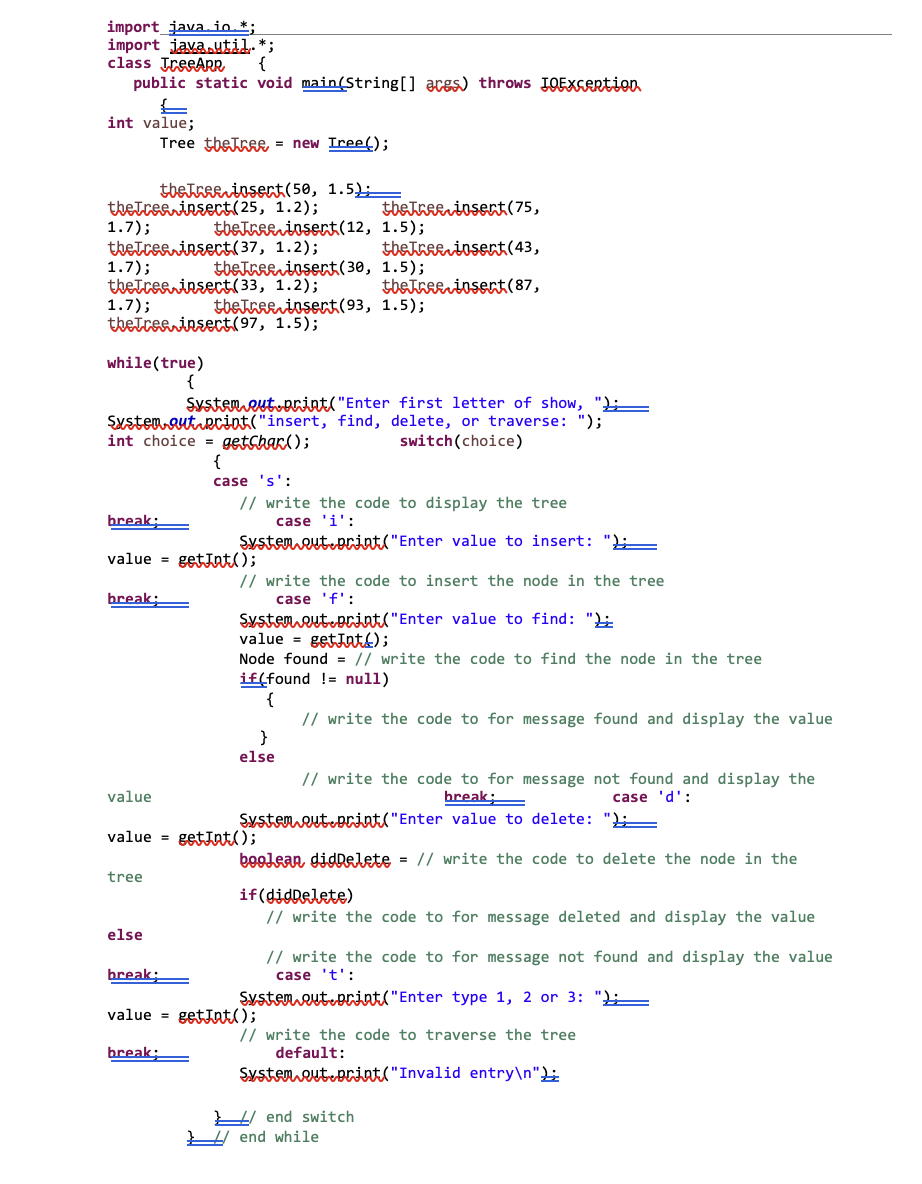 import java.io.*;
import java.util.*;
class TreeApp {
public static void main(String[] args) throws IOException
{
int value;
Tree theTree = new Tree();

theTree.insert(50, 1.5);
theTree.insert(25, 1.2); theTree.insert(75, 1.7); theTree.insert(12, 1.5);
theTree.insert(37, 1.2); theTree.insert(43, 1.7); theTree.insert(30, 1.5);
theTree.insert(33, 1.2); theTree.insert(87, 1.7); theTree.insert(93, 1.5);
theTree.insert(97, 1.5);

while(true)
{
System.out.print("Enter first letter of show, ");
System.out.print("insert, find, delete, or traverse: ");
int choice = getChar(); switch(choice)
{
case 's':
// write the code to display the tree
break; case 'i':
System.out.print("Enter value to insert: ");
value = getInt();
// write the code to insert the node in the tree
break; case 'f':
System.out.print("Enter value to find: ");
value = getInt();
Node found = // write the code to find the node in the tree
if(found != null)
{
// write the code to for message found and display the value
}
else
// write the code to for message not found and display the value break; case 'd':
System.out.print("Enter value to delete: ");
value = getInt();
boolean didDelete = // write the code to delete the node in the tree
if(didDelete)
// write the code to for message deleted and display the value
else
// write the code to for message not found and display the value
break; case 't':
System.out.print("Enter type 1, 2 or 3: ");
value = getInt();
// write the code to traverse the tree
break; default:
System.out.print("Invalid entry\n");

} // end switch
} // end while